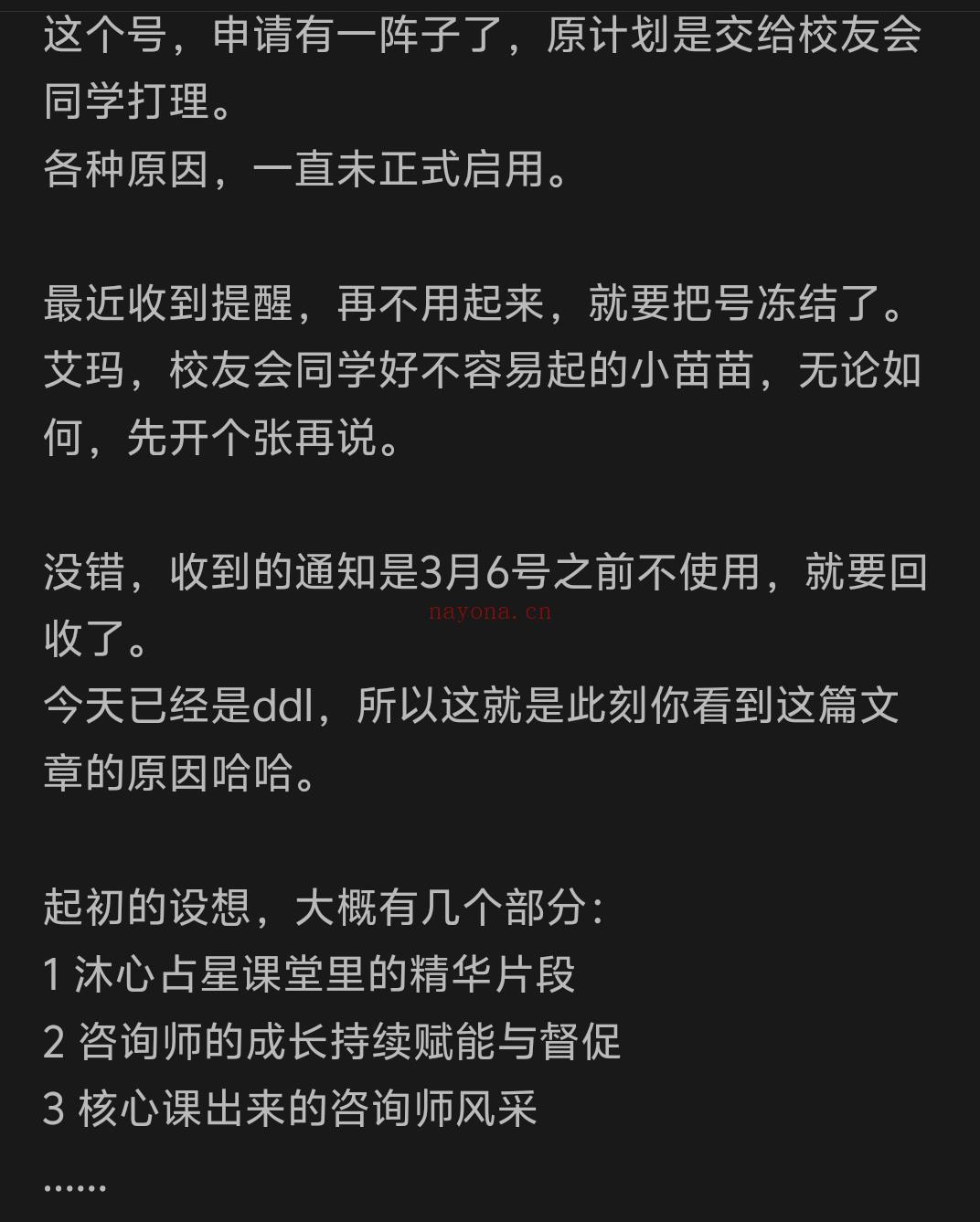 这个号，申请有一阵子了，原计划是交给校友会同学打理。
各种原因，一直未正式启用。

最近收到提醒，再不用起来，就要把号冻结了。
艾玛，校友会同学好不容易起的小苗苗，无论如何，先开个张再说。

没错，收到的通知是3月6号之前不使用，就要回收了。
nayona.cn
今天已经是ddl，所以这就是此刻你看到这篇文章的原因哈哈。

起初的设想，大概有几个部分：
1 沐心占星课堂里的精华片段
2 咨询师的成长持续赋能与督促
3 核心课出来的咨询师风采
……